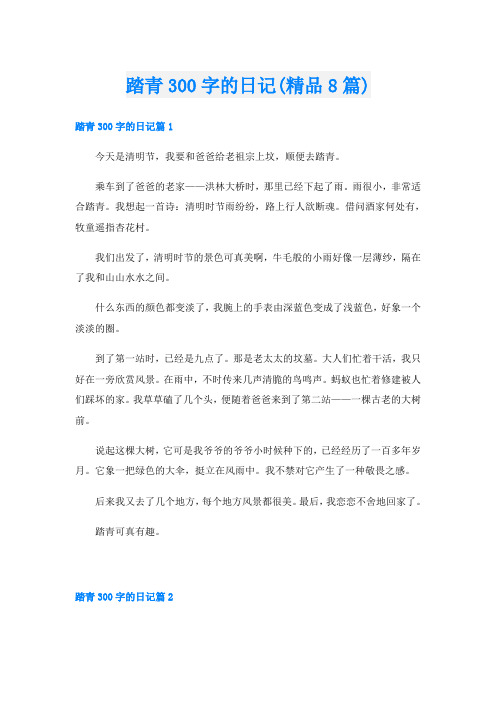 踏青300字的日记(精品8篇)

踏青300字的日记篇1

今天是清明节，我要和爸爸给老祖宗上坟，顺便去踏青。

乘车到了爸爸的老家——洪林大桥时，那里已经下起了雨。雨很小，非常适合踏青。我想起一首诗：清明时节雨纷纷，路上行人欲断魂。借问酒家何处有，牧童遥指杏花村。

我们出发了，清明时节的景色可真美啊，牛毛般的小雨好像一层薄纱，隔在了我和山山水水之间。

什么东西的颜色都变淡了，我腕上的手表由深蓝色变成了浅蓝色，好象一个淡淡的圈。

到了第一站时，已经是九点了。那是老太太的坟墓。大人们忙着干活，我只好在一旁欣赏风景。在雨中，不时传来几声清脆的鸟鸣声。蚂蚁也忙着修建被人们踩坏的家。我草草磕了几个头，便随着爸爸来到了第二站——一棵古老的大树前。

说起这棵大树，它可是我爷爷的爷爷小时候种下的，已经经历了一百多年岁月。它象一把绿色的大伞，挺立在风雨中。我不禁对它产生了一种敬畏之感。

后来我又去了几个地方，每个地方风景都很美。最后，我恋恋不舍地回家了。

踏青可真有趣。

踏青300字的日记篇2